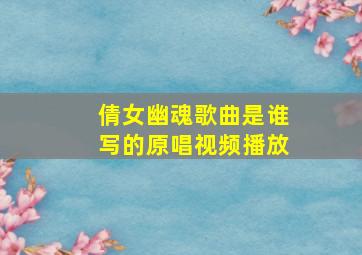 倩女幽魂歌曲是谁写的原唱视频播放